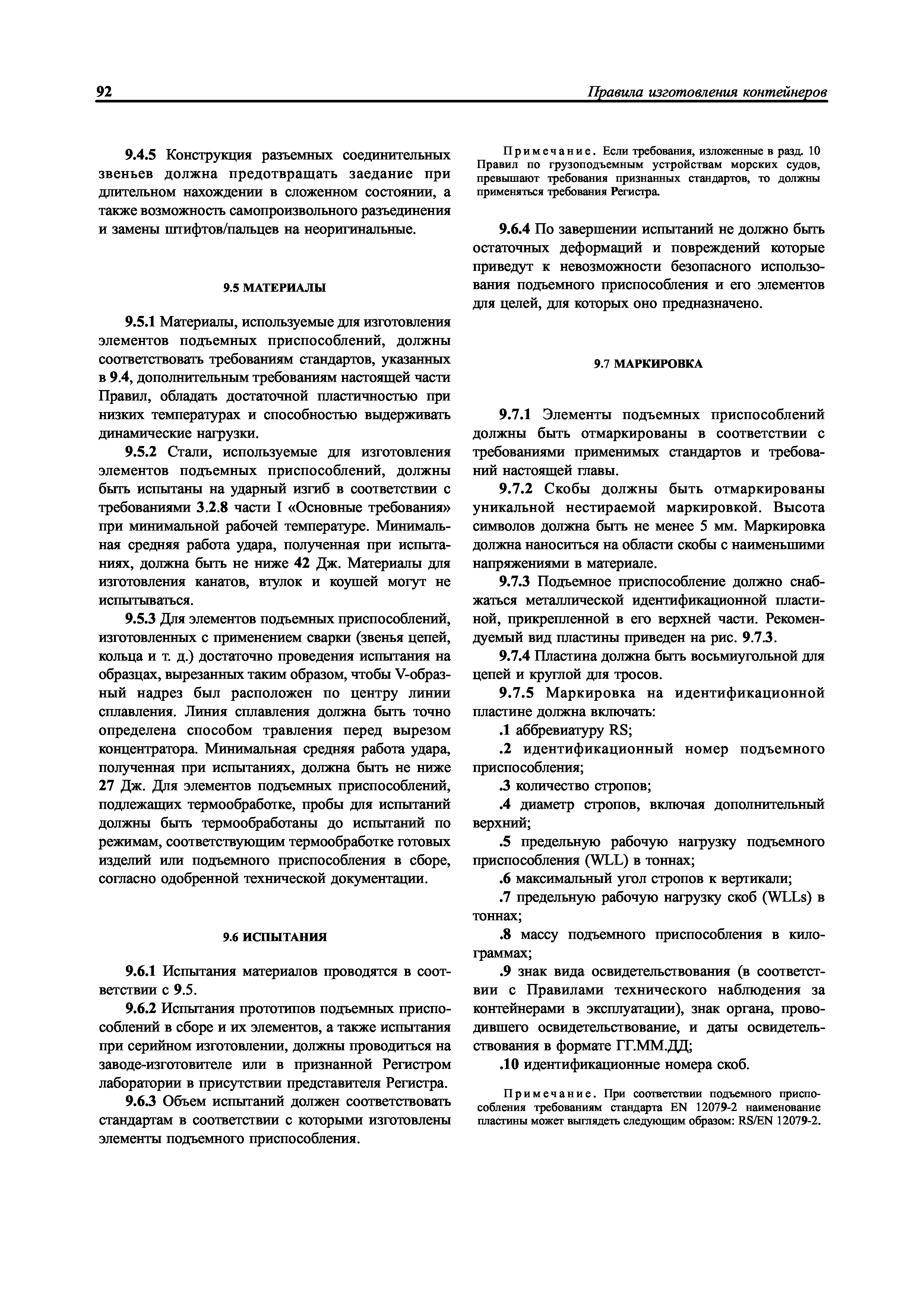 92 Правила изготовления контейнеров

9.4.5 Конструкция разъемных соединительных звеньев должна предотвращать заедание при длительном нахождении в сложенном состоянии, а также возможность самопроизвольного разъединения и замены штифтов/пальцев на неоригинальные.

9.5 МАТЕРИАЛЫ

9.5.1 Материалы, используемые для изготовления элементов подъемных приспособлений, должны соответствовать требованиям стандартов, указанных в 9.4, дополнительным требованиям настоящей части Правил, обладать достаточной пластичностью при низких температурах и способностью выдерживать динамические нагрузки.

9.5.2 Стали, используемые для изготовления элементов подъемных приспособлений, должны быть испытаны на ударный изгиб в соответствии с требованиями 3.2.8 части I «Основные требования» при минимальной рабочей температуре. Минимальная средняя работа удара, полученная при испытаниях, должна быть не ниже 42 Дж. Материалы для изготовления канатов, втулок и коушей могут не испытываться.

9.5.3 Для элементов подъемных приспособлений, изготовленных с применением сварки (звенья цепей, кольца и т. д.) достаточно проведения испытания на образцах, вырезанных таким образом, чтобы V-образный надрез был расположен по центру линии сплавления. Линия сплавления должна быть точно определена способом травления перед вырезом концентратора. Минимальная средняя работа удара, полученная при испытаниях, должна быть не ниже 27 Дж. Для элементов подъемных приспособлений, подлежащих термообработке, пробы для испытаний должны быть термообработаны до испытаний по режимам, соответствующим термообработке готовых изделий или подъемного приспособления в сборе, согласно одобренной технической документации.

9.6 ИСПЫТАНИЯ

9.6.1 Испытания материалов проводятся в соответствии с 9.5.

9.6.2 Испытания прототипов подъемных приспособлений в сборе и их элементов, а также испытания при серийном изготовлении, должны проводиться на заводе-изготовителе или в признанной Регистром лаборатории в присутствии представителя Регистра.

9.6.3 Объем испытаний должен соответствовать стандартам в соответствии с которыми изготовлены элементы подъемного приспособления.

Примечание. Если требования, изложенные в разд. 10 Правил по грузоподъемным устройствам морских судов, превышают требования признанных стандартов, то должны применяться требования Регистра.

9.6.4 По завершении испытаний не должно быть остаточных деформаций и повреждений которые приведут к невозможности безопасного использования подъемного приспособления и его элементов для целей, для которых оно предназначено.

9.7 МАРКИРОВКА

9.7.1 Элементы подъемных приспособлений должны быть отмаркированы в соответствии с требованиями применимых стандартов и требований настоящей главы.

9.7.2 Скобы должны быть отмаркированы уникальной нестираемой маркировкой. Высота символов должна быть не менее 5 мм. Маркировка должна наноситься на области скобы с наименьшими напряжениями в материале.

9.7.3 Подъемное приспособление должно снабжаться металлической идентификационной пластиной, прикрепленной в его верхней части. Рекомендуемый вид пластины приведен на рис. 9.7.3.

9.7.4 Пластина должна быть восьмиугольной для цепей и круглой для тросов.

9.7.5 Маркировка на идентификационной пластине должна включать:

.1 аббревиатуру RS;

.2 идентификационный номер подъемного приспособления;

.3 количество стропов;

.4 диаметр стропов, включая дополнительный верхний;

.5 предельную рабочую нагрузку подъемного приспособления (WLL) в тоннах;

.6 максимальный угол стропов к вертикали;

.7 предельную рабочую нагрузку скоб (WLLs) в тоннах;

.8 массу подъемного приспособления в килограммах;

.9 знак вида освидетельствования (в соответствии с Правилами технического наблюдения за контейнерами в эксплуатации), знак органа, проводившего освидетельствование, и даты освидетельствования в формате ГГ.ММ.ДД;

.10 идентификационные номера скоб.

Примечание. При соответствии подъемного приспособления требованиям стандарта EN 12079-2 наименование пластины может выглядеть следующим образом: RS/EN 12079-2.